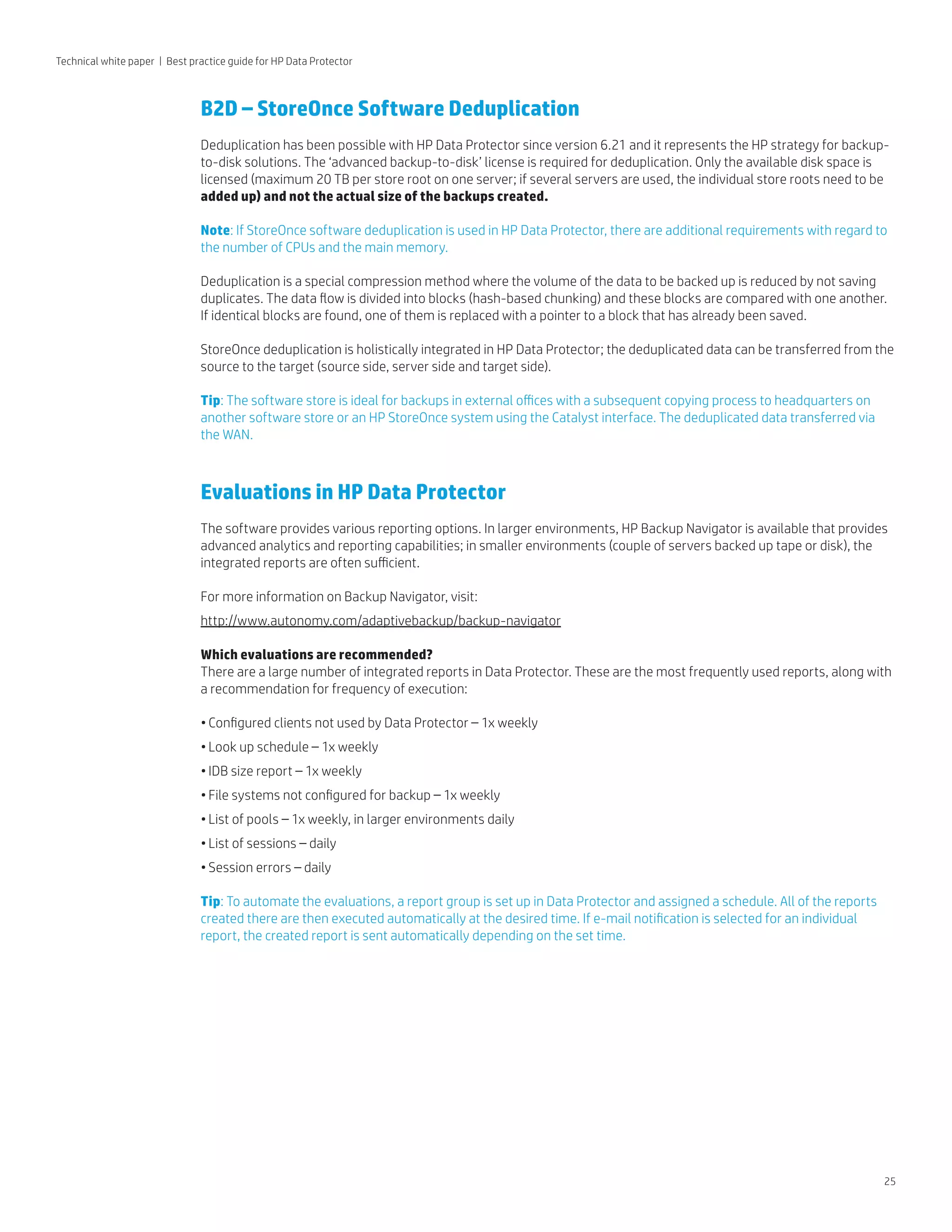 Technical white paper | Best practice guide for HP Data Protector

B2D – StoreOnce Software Deduplication

Deduplication has been possible with HP Data Protector since version 6.21 and it represents the HP strategy for backup-to-disk solutions. The 'advanced backup-to-disk' license is required for deduplication. Only the available disk space is licensed (maximum 20 TB per store root on one server; if several servers are used, the individual store roots need to be added up) and not the actual size of the backups created.

Note: If StoreOnce software deduplication is used in HP Data Protector, there are additional requirements with regard to the number of CPUs and the main memory.

Deduplication is a special compression method where the volume of the data to be backed up is reduced by not saving duplicates. The data flow is divided into blocks (hash-based chunking) and these blocks are compared with one another. If identical blocks are found, one of them is replaced with a pointer to a block that has already been saved.

StoreOnce deduplication is holistically integrated in HP Data Protector; the deduplicated data can be transferred from the source to the target (source side, server side and target side).

Tip: The software store is ideal for backups in external offices with a subsequent copying process to headquarters on another software store or an HP StoreOnce system using the Catalyst interface. The deduplicated data transferred via the WAN.

Evaluations in HP Data Protector

The software provides various reporting options. In larger environments, HP Backup Navigator is available that provides advanced analytics and reporting capabilities; in smaller environments (couple of servers backed up tape or disk), the integrated reports are often sufficient.

For more information on Backup Navigator, visit:
http://www.autonomy.com/adaptivebackup/backup-navigator

Which evaluations are recommended?
There are a large number of integrated reports in Data Protector. These are the most frequently used reports, along with a recommendation for frequency of execution:

• Configured clients not used by Data Protector – 1x weekly
• Look up schedule – 1x weekly
• IDB size report – 1x weekly
• File systems not configured for backup – 1x weekly
• List of pools – 1x weekly, in larger environments daily
• List of sessions – daily
• Session errors – daily

Tip: To automate the evaluations, a report group is set up in Data Protector and assigned a schedule. All of the reports created there are then executed automatically at the desired time. If e-mail notification is selected for an individual report, the created report is sent automatically depending on the set time.

25